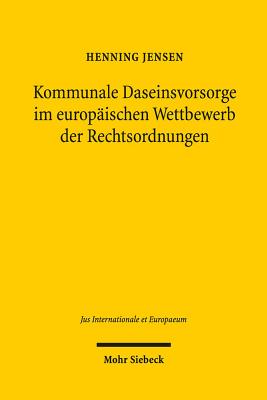 HENNING JENSEN

Kommunale Daseinsvorsorge im europäischen Wettbewerb der Rechtsordnungen

Jus Internationale et Europaeum

Mohr Siebeck